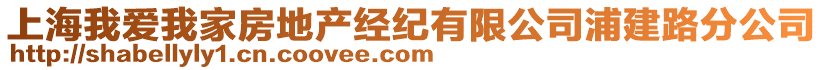 上海我爱我家房地产经纪有限公司浦建路分公司
http://shabellyly1.cn.coovee.com